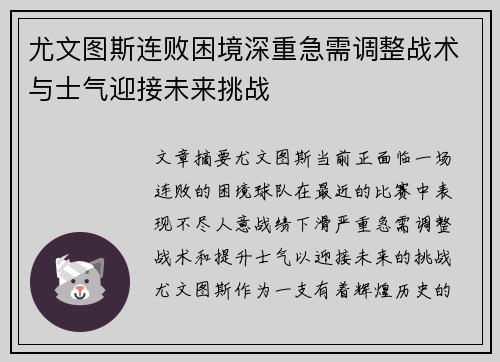 尤文图斯连败困境深重急需调整战术与士气迎接未来挑战

文章摘要尤文图斯当前正面临一场连败的困境球队在最近的比赛中表现不尽人意战绩下滑严重急需调整战术和提升士气以迎接未来的挑战尤文图斯作为一支有着辉煌历史的